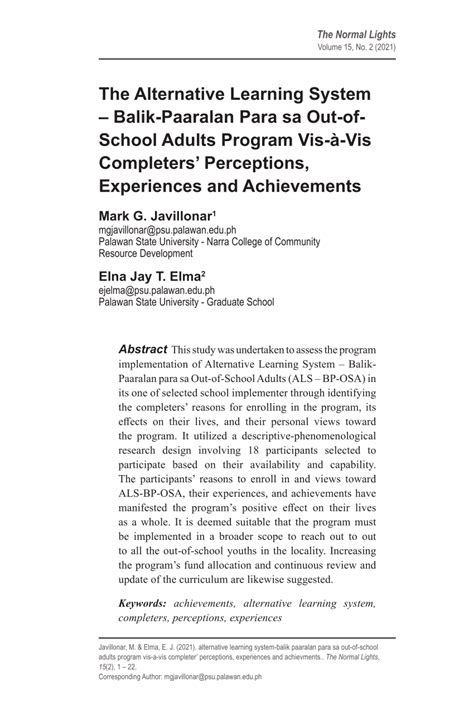 The Normal Lights
Volume 15, No. 2 (2021)

The Alternative Learning System – Balik-Paaralan Para sa Out-of-School Adults Program Vis-à-Vis Completers' Perceptions, Experiences and Achievements

Mark G. Javillonar$^{1}$
mgjavillonar@psu.palawan.edu.ph
Palawan State University - Narra College of Community Resource Development

Elna Jay T. Elma$^{2}$
ejelma@psu.palawan.edu.ph
Palawan State University - Graduate School

Abstract This study was undertaken to assess the program implementation of Alternative Learning System – Balik-Paaralan para sa Out-of-School Adults (ALS – BP-OSA) in its one of selected school implementer through identifying the completers' reasons for enrolling in the program, its effects on their lives, and their personal views toward the program. It utilized a descriptive-phenomenological research design involving 18 participants selected to participate based on their availability and capability. The participants' reasons to enroll in and views toward ALS-BP-OSA, their experiences, and achievements have manifested the program's positive effect on their lives as a whole. It is deemed suitable that the program must be implemented in a broader scope to reach out to out to all the out-of-school youths in the locality. Increasing the program's fund allocation and continuous review and update of the curriculum are likewise suggested.

Keywords: achievements, alternative learning system, completers, perceptions, experiences

Javillonar, M. & Elma, E. J. (2021). alternative learning system-balik paaralan para sa out-of-school adults program vis-a-vis completer' perceptions, experiences and achievments.. The Normal Lights, 15(2), 1 – 22.
Corresponding Author: mgjavillonar@psu.palawan.edu.ph